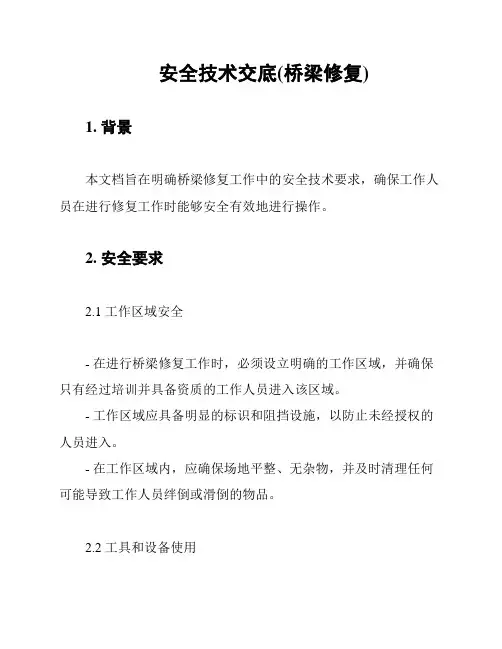 安全技术交底(桥梁修复)

1. 背景

本文档旨在明确桥梁修复工作中的安全技术要求，确保工作人员在进行修复工作时能够安全有效地进行操作。

2. 安全要求

2.1 工作区域安全

- 在进行桥梁修复工作时，必须设立明确的工作区域，并确保只有经过培训并具备资质的工作人员进入该区域。
- 工作区域应具备明显的标识和阻挡设施，以防止未经授权的人员进入。
- 在工作区域内，应确保场地平整、无杂物，并及时清理任何可能导致工作人员绊倒或滑倒的物品。

2.2 工具和设备使用